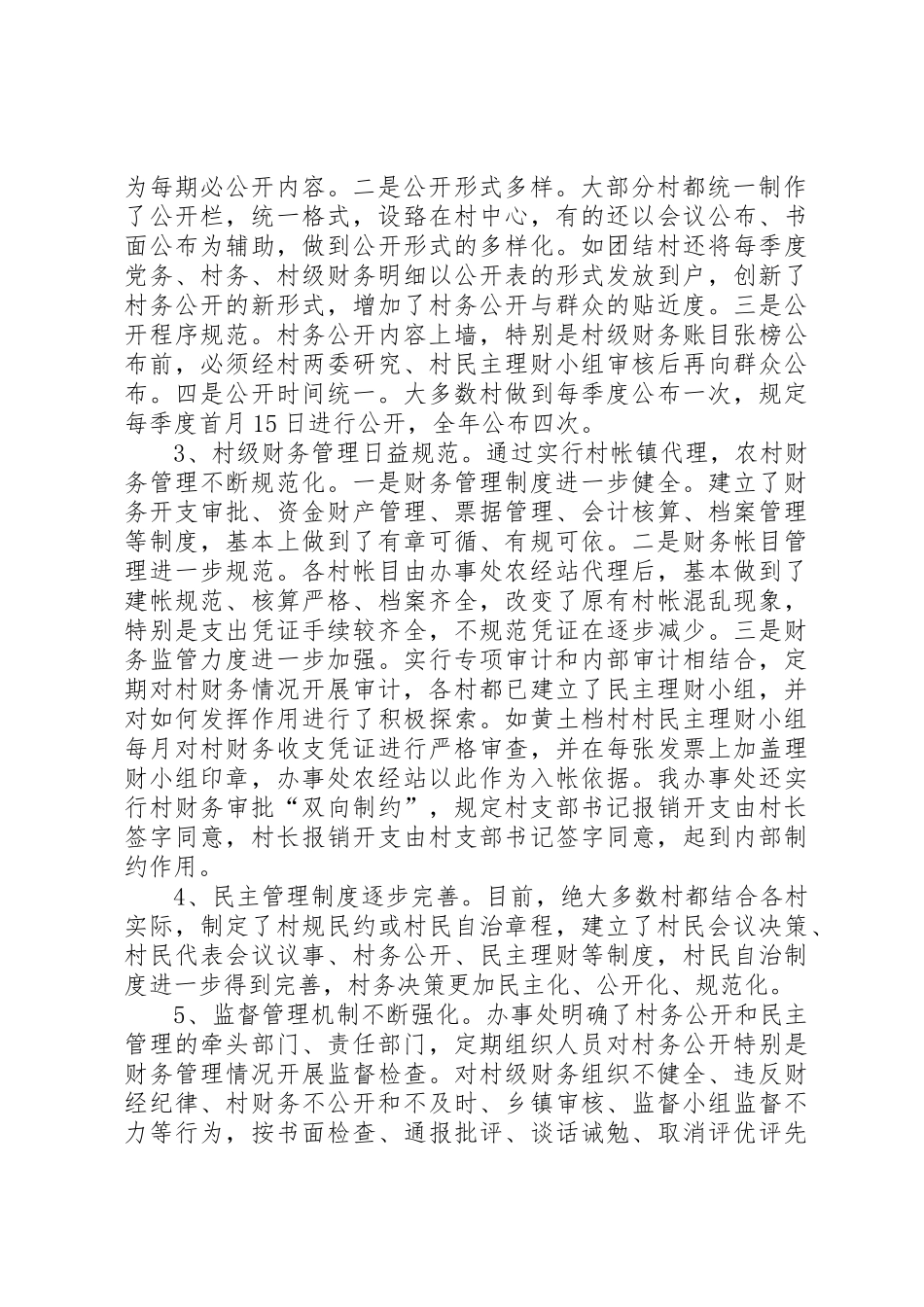 为每期必公开内容。二是公开形式多样。大部分村都统一制作了公开栏，统一格式，设路在村中心，有的还以会议公布、书面公布为辅助，做到公开形式的多样化。如团结村还将每季度党务、村务、村级财务明细以公开表的形式发放到户，创新了村务公开的新形式，增加了村务公开与群众的贴近度。三是公开程序规范。村务公开内容上墙，特别是村级财务账目张榜公布前，必须经村两委研究、村民主理财小组审核后再向群众公布。四是公开时间统一。大多数村做到每季度公布一次，规定每季度首月15日进行公开，全年公布四次。

3、村级财务管理日益规范。通过实行村帐镇代理，农村财务管理不断规范化。一是财务管理制度进一步健全。建立了财务开支审批、资金财产管理、票据管理、会计核算、档案管理等制度，基本上做到了有章可循、有规可依。二是财务帐目管理进一步规范。各村帐目由办事处农经站代理后，基本做到了建帐规范、核算严格、档案齐全，改变了原有村帐混乱现象，特别是支出凭证手续较齐全，不规范凭证在逐步减少。三是财务监管力度进一步加强。实行专项审计和内部审计相结合，定期对村财务情况开展审计，各村都已建立了民主理财小组，并对如何发挥作用进行了积极探索。如黄土档村村民主理财小组每月对村财务收支凭证进行严格审查，并在每张发票上加盖理财小组印章，办事处农经站以此作为入帐依据。我办事处还实行村财务审批“双向制约”，规定村支部书记报销开支由村长签字同意，村长报销开支由村支部书记签字同意，起到内部制约作用。

4、民主管理制度逐步完善。目前，绝大多数村都结合各村实际，制定了村规民约或村民自治章程，建立了村民会议决策、村民代表会议议事、村务公开、民主理财等制度，村民自治制度进一步得到完善，村务决策更加民主化、公开化、规范化。

5、监督管理机制不断强化。办事处明确了村务公开和民主管理的牵头部门、责任部门，定期组织人员对村务公开特别是财务管理情况开展监督检查。对村级财务组织不健全、违反财经纪律、村财务不公开和不及时、乡镇审核、监督小组监督不力等行为，按书面检查、通报批评、谈话诫勉、取消评优评先